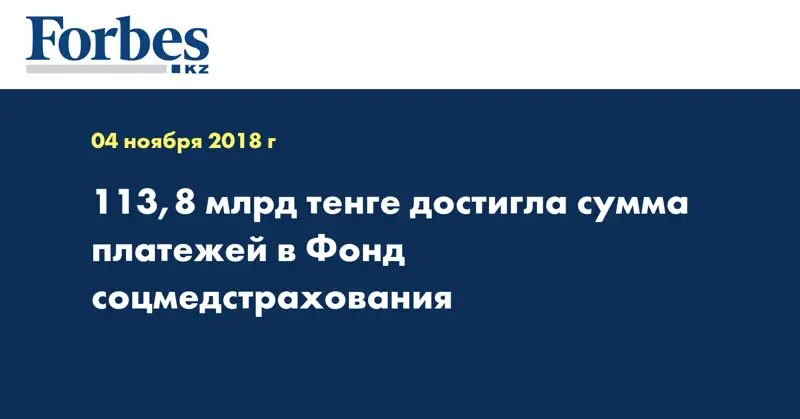 Forbes
KZ

04 ноября 2018 г

113,8 млрд тенге достигла сумма платежей в Фонд соцмедстрахования